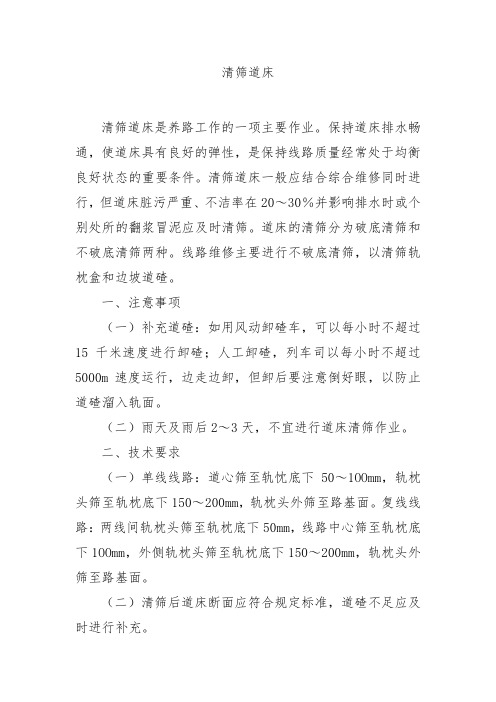 清筛道床

清筛道床是养路工作的一项主要作业。保持道床排水畅通，使道床具有良好的弹性，是保持线路质量经常处于均衡良好状态的重要条件。清筛道床一般应结合综合维修同时进行，但道床脏污严重、不洁率在20～30%并影响排水时或个别处所的翻浆冒泥应及时清筛。道床的清筛分为破底清筛和不破底清筛两种。线路维修主要进行不破底清筛，以清筛轨枕盒和边坡道碴。

一、注意事项

（一）补充道碴：如用风动卸碴车，可以每小时不超过15 千米速度进行卸碴；人工卸碴，列车司以每小时不超过5000m 速度运行，边走边卸，但卸后要注意倒好眼，以防止道碴溜入轨面。

（二）雨天及雨后2～3天，不宜进行道床清筛作业。

二、技术要求

（一）单线线路：道心筛至轨忱底下 50～100mm，轨枕头筛至轨枕底下150～200mm，轨枕头外筛至路基面。复线线路：两线间轨枕头筛至轨枕底下50mm，线路中心筛至轨枕底下100mm，外侧轨枕头筛至轨枕底下150～200mm，轨枕头外筛至路基面。

（二）清筛后道床断面应符合规定标准，道碴不足应及时进行补充。